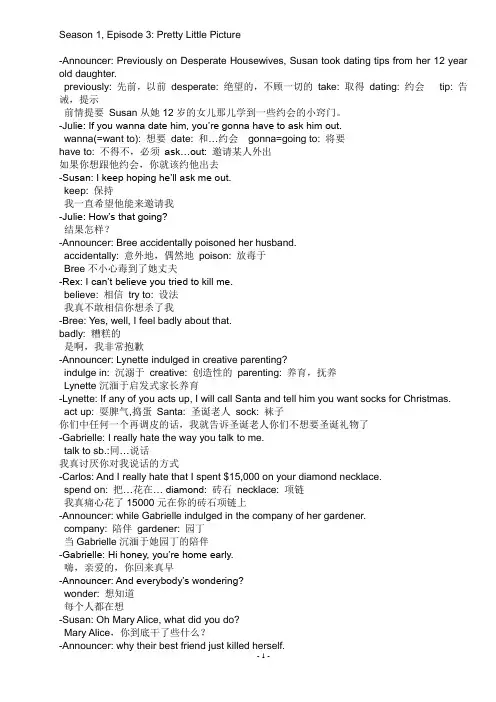 Season 1, Episode 3: Pretty Little Picture

-Announcer: Previously on Desperate Housewives, Susan took dating tips from her 12 year old daughter.
previously: 先前，以前 desperate: 绝望的，不顾一切的 take: 取得 dating: 约会 tip: 告诫，提示
前情提要 Susan 从她 12 岁的女儿那儿学到一些约会的小窍门。
-Julie: If you wanna date him, you're gonna have to ask him out.
wanna(=want to): 想要 date: 和…约会 gonna=going to: 将要
have to: 不得不，必须 ask…out: 邀请某人外出
如果你想跟他约会，你就该约他出去
-Susan: I keep hoping he'll ask me out.
keep: 保持
我一直希望他能来邀请我
-Julie: How's that going?
结果怎样？
-Announcer: Bree accidentally poisoned her husband.
accidentally: 意外地，偶然地 poison: 放毒于
Bree 不小心毒到了她丈夫
-Rex: I can't believe you tried to kill me.
believe: 相信 try to: 设法
我真不敢相信你想杀了我
-Bree: Yes, well, I feel badly about that.
badly: 糟糕的
是啊，我非常抱歉
-Announcer: Lynette indulged in creative parenting?
indulge in: 沉溺于 creative: 创造性的 parenting: 养育，抚养
Lynette 沉湎于启发式家长养育
-Lynette: If any of you acts up, I will call Santa and tell him you want socks for Christmas.
act up: 耍脾气,捣蛋 Santa: 圣诞老人 sock: 袜子
你们中任何一个再调皮的话，我就告诉圣诞老人你们不想要圣诞礼物了
-Gabrielle: I really hate the way you talk to me.
talk to sb.:同…说话
我真讨厌你对我说话的方式
-Carlos: And I really hate that I spent $15,000 on your diamond necklace.
spend on: 把…花在… diamond: 砖石 necklace: 项链
我真痛心花了 15000 元在你的砖石项链上
-Announcer: while Gabrielle indulged in the company of her gardener.
company: 陪伴 gardener: 园丁
当 Gabrielle 沉湎于她园丁的陪伴
-Gabrielle: Hi honey, you're home early.
嗨，亲爱的，你回来真早
-Announcer: And everybody's wondering?
wonder: 想知道
每个人都在想
-Susan: Oh Mary Alice, what did you do?
Mary Alice，你到底干了些什么？
-Announcer: why their best friend just killed herself.
- 1 -